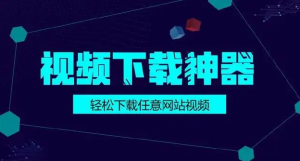 视频下载神器

轻松下载任意网站视频